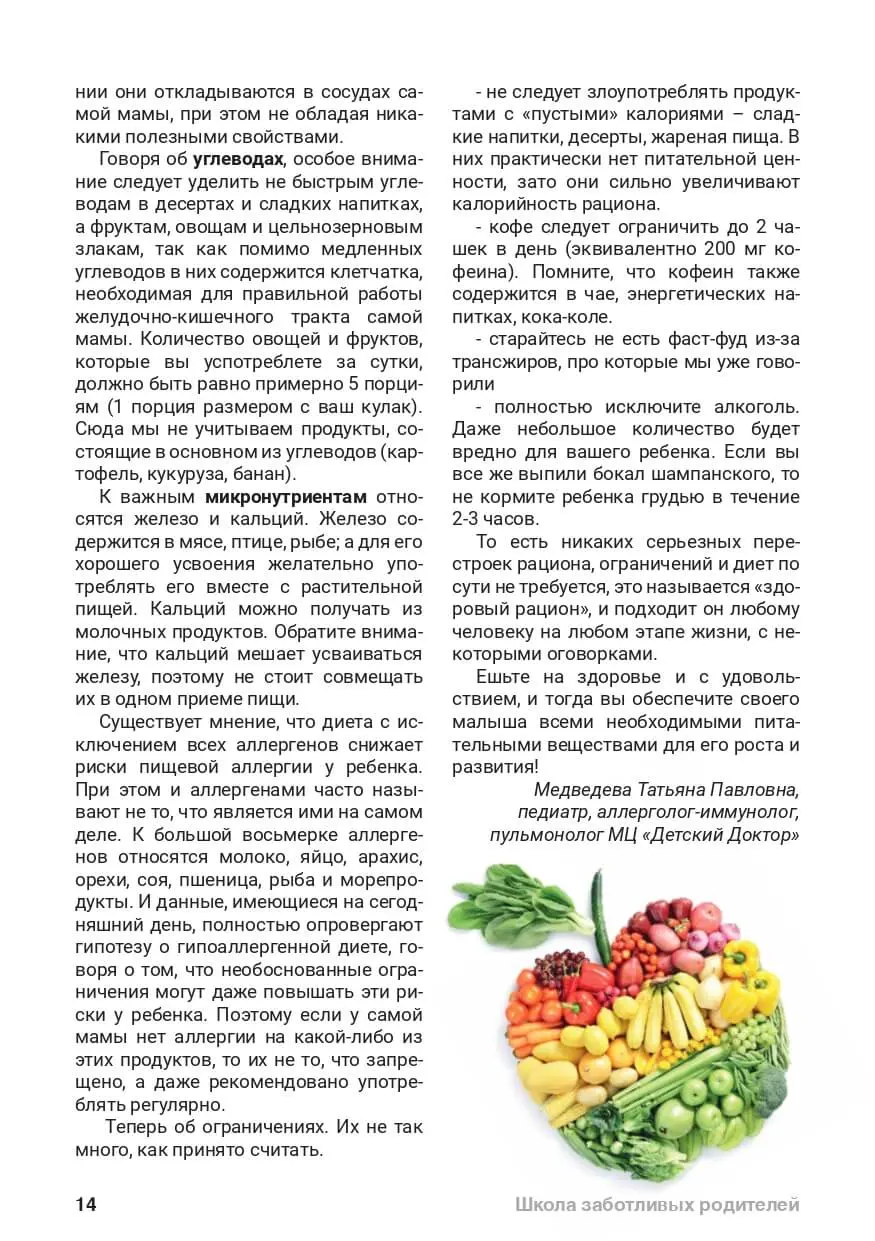 нии они откладываются в сосудах самой мамы, при этом не обладая никакими полезными свойствами.

Говоря об углеводах, особое внимание следует уделить не быстрым углеводам в десертах и сладких напитках, а фруктам, овощам и цельнозерновым злакам, так как помимо медленных углеводов в них содержится клетчатка, необходимая для правильной работы желудочно-кишечного тракта самой мамы. Количество овощей и фруктов, которые вы успотреблете за сутки, должно быть равно примерно 5 порциям (1 порция размером с ваш кулак). Сюда мы не учитываем продукты, состоящие в основном из углеводов (картофель, кукуруза, банан).

К важным микронутриентам относятся железо и кальций. Железо содержится в мясе, птице, рыбе; а для его хорошего усвоения желательно употреблять его вместе с растительной пищей. Кальций можно получать из молочных продуктов. Обратите внимание, что кальций мешает усваиваться железу, поэтому не стоит совмещать их в одном приеме пищи.

Существует мнение, что диета с исключением всех аллергенов снижает риски пищевой аллергии у ребенка. При этом и аллергенами часто называют не то, что является ими на самом деле. К большой восьмерке аллергенов относятся молоко, яйцо, арахис, орехи, соя, пшеница, рыба и морепродукты. И данные, имеющиеся на сегодняшний день, полностью опровергают гипотезу о гипоаллергенной диете, говоря о том, что необоснованные ограничения могут даже повышать эти риски у ребенка. Поэтому если у самой мамы нет аллергии на какой-либо из этих продуктов, то их не то, что запрещено, а даже рекомендовано употреблять регулярно.

Теперь об ограничениях. Их не так много, как принято считать.

- не следует злоупотреблять продуктами с «пустыми» калориями – сладкие напитки, десерты, жареная пища. В них практически нет питательной ценности, зато они сильно увеличивают калорийность рациона.

- кофе следует ограничить до 2 чашек в день (эквивалентно 200 мг кофеина). Помните, что кофеин также содержится в чае, энергетических напитках, кока-коле.

- старайтесь не есть фаст-фуд из-за трансжиров, про которые мы уже говорили

- полностью исключите алкоголь. Даже небольшое количество будет вредно для вашего ребенка. Если вы все же выпили бокал шампанского, то не кормите ребенка грудью в течение 2-3 часов.

То есть никаких серьезных перестроек рациона, ограничений и диет по сути не требуется, это называется «здоровый рацион», и подходит он любому человеку на любом этапе жизни, с некоторыми оговорками.

Ешьте на здоровье и с удовольствием, и тогда вы обеспечите своего малыша всеми необходимыми питательными веществами для его роста и развития!

Медведева Татьяна Павловна, педиатр, аллерголог-иммунолог, пульмонолог МЦ «Детский Доктор»

14

Школа заботливых родителей